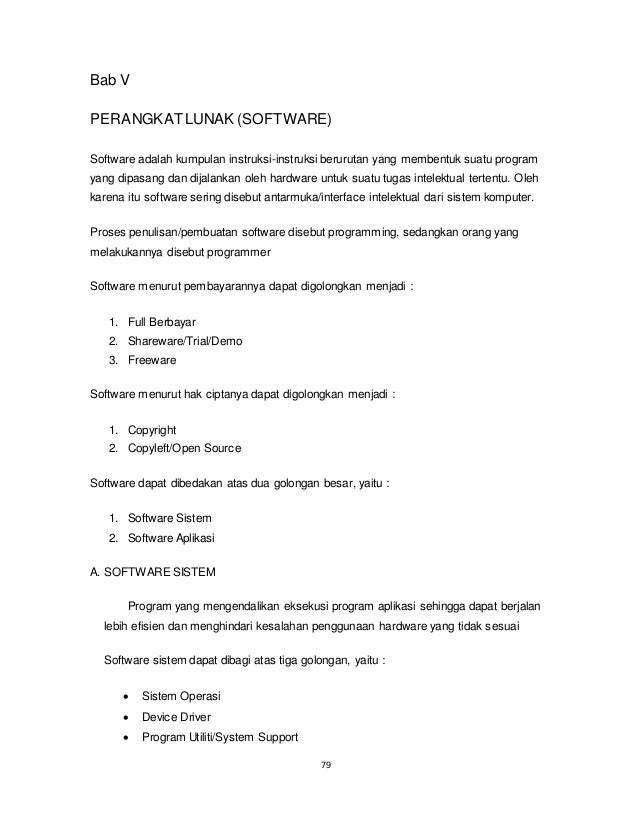 Bab V

PERANGKAT LUNAK (SOFTWARE)

Software adalah kumpulan instruksi-instruksi berurutan yang membentuk suatu program yang dipasang dan dijalankan oleh hardware untuk suatu tugas intelektual tertentu. Oleh karena itu software sering disebut antarmuka/interface intelektual dari sistem komputer.

Proses penulisan/pembuatan software disebut programming, sedangkan orang yang melakukannya disebut programmer

Software menurut pembayarannya dapat digolongkan menjadi :

1. Full Berbayar
2. Shareware/Trial/Demo
3. Freeware

Software menurut hak ciptanya dapat digolongkan menjadi :

1. Copyright
2. Copyleft/Open Source

Software dapat dibedakan atas dua golongan besar, yaitu :

1. Software Sistem
2. Software Aplikasi

A. SOFTWARE SISTEM

Program yang mengendalikan eksekusi program aplikasi sehingga dapat berjalan lebih efisien dan menghindari kesalahan penggunaan hardware yang tidak sesuai

Software sistem dapat dibagi atas tiga golongan, yaitu :

• Sistem Operasi
• Device Driver
• Program Utiliti/System Support

79